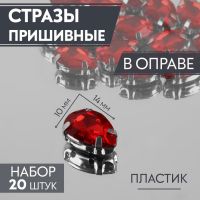 СТРАЗЫ ПРИШИВНЫЕ

В ОПРАВЕ

10 мм

14 мм

НАБОР 20 ШТУК

ПЛАСТИК